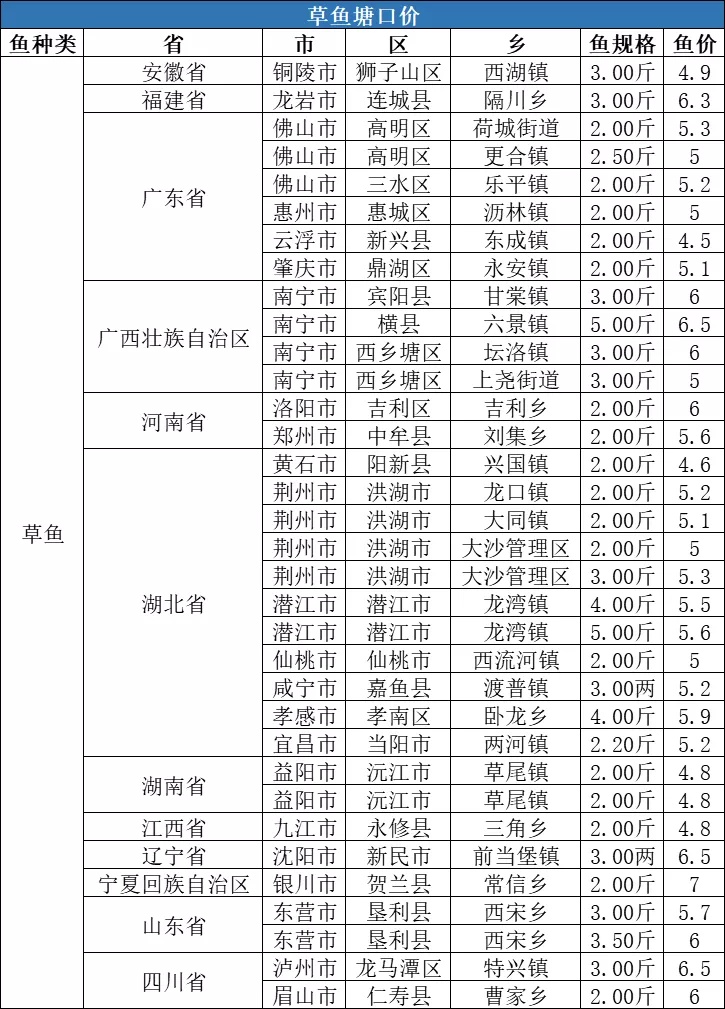 草鱼塘口价

| 鱼种类 | 省 | 市 | 区 | 乡 | 鱼规格 | 鱼价 |
|---|---|---|---|---|---|---|
| 草鱼 | 安徽省 | 铜陵市 | 狮子山区 | 西湖镇 | 3.00斤 | 4.9 |
| | 福建省 | 龙岩市 | 连城县 | 隔川乡 | 3.00斤 | 6.3 |
| | 广东省 | 佛山市 | 高明区 | 荷城街道 | 2.00斤 | 5.3 |
| | | 佛山市 | 高明区 | 更合镇 | 2.50斤 | 5 |
| | | 佛山市 | 三水区 | 乐平镇 | 2.00斤 | 5.2 |
| | | 惠州市 | 惠城区 | 沥林镇 | 2.00斤 | 5 |
| | | 云浮市 | 新兴县 | 东成镇 | 2.00斤 | 4.5 |
| | | 肇庆市 | 鼎湖区 | 永安镇 | 2.00斤 | 5.1 |
| | 广西壮族自治区 | 南宁市 | 宾阳县 | 甘棠镇 | 3.00斤 | 6 |
| | | 南宁市 | 横县 | 六景镇 | 5.00斤 | 6.5 |
| | | 南宁市 | 西乡塘区 | 坛洛镇 | 3.00斤 | 6 |
| | | 南宁市 | 西乡塘区 | 上尧街道 | 3.00斤 | 5 |
| | 河南省 | 洛阳市 | 吉利区 | 吉利乡 | 2.00斤 | 6 |
| | | 郑州市 | 中牟县 | 刘集乡 | 2.00斤 | 5.6 |
| | 湖北省 | 黄石市 | 阳新县 | 兴国镇 | 2.00斤 | 4.6 |
| | | 荆州市 | 洪湖市 | 龙口镇 | 2.00斤 | 5.2 |
| | | 荆州市 | 洪湖市 | 大同镇 | 2.00斤 | 5.1 |
| | | 荆州市 | 洪湖市 | 大沙管理区 | 2.00斤 | 5 |
| | | 荆州市 | 洪湖市 | 大沙管理区 | 3.00斤 | 5.3 |
| | | 潜江市 | 潜江市 | 龙湾镇 | 4.00斤 | 5.5 |
| | | 潜江市 | 潜江市 | 龙湾镇 | 5.00斤 | 5.6 |
| | | 仙桃市 | 仙桃市 | 西流河镇 | 2.00斤 | 5 |
| | | 咸宁市 | 嘉鱼县 | 渡普镇 | 3.00两 | 5.2 |
| | | 孝感市 | 孝南区 | 卧龙乡 | 4.00斤 | 5.9 |
| | | 宜昌市 | 当阳市 | 两河镇 | 2.20斤 | 5.2 |
| | 湖南省 | 益阳市 | 沅江市 | 草尾镇 | 2.00斤 | 4.8 |
| | | 益阳市 | 沅江市 | 草尾镇 | 2.00斤 | 4.8 |
| | 江西省 | 九江市 | 永修县 | 三角乡 | 2.00斤 | 4.8 |
| | 辽宁省 | 沈阳市 | 新民市 | 前当堡镇 | 3.00两 | 6.5 |
| | 宁夏回族自治区 | 银川市 | 贺兰县 | 常信乡 | 2.00斤 | 7 |
| | 山东省 | 东营市 | 垦利县 | 西宋乡 | 3.00斤 | 5.7 |
| | | 东营市 | 垦利县 | 西宋乡 | 3.50斤 | 6 |
| | 四川省 | 泸州市 | 龙马潭区 | 特兴镇 | 3.00斤 | 6.5 |
| | | 眉山市 | 仁寿县 | 曹家乡 | 2.00斤 | 6 |